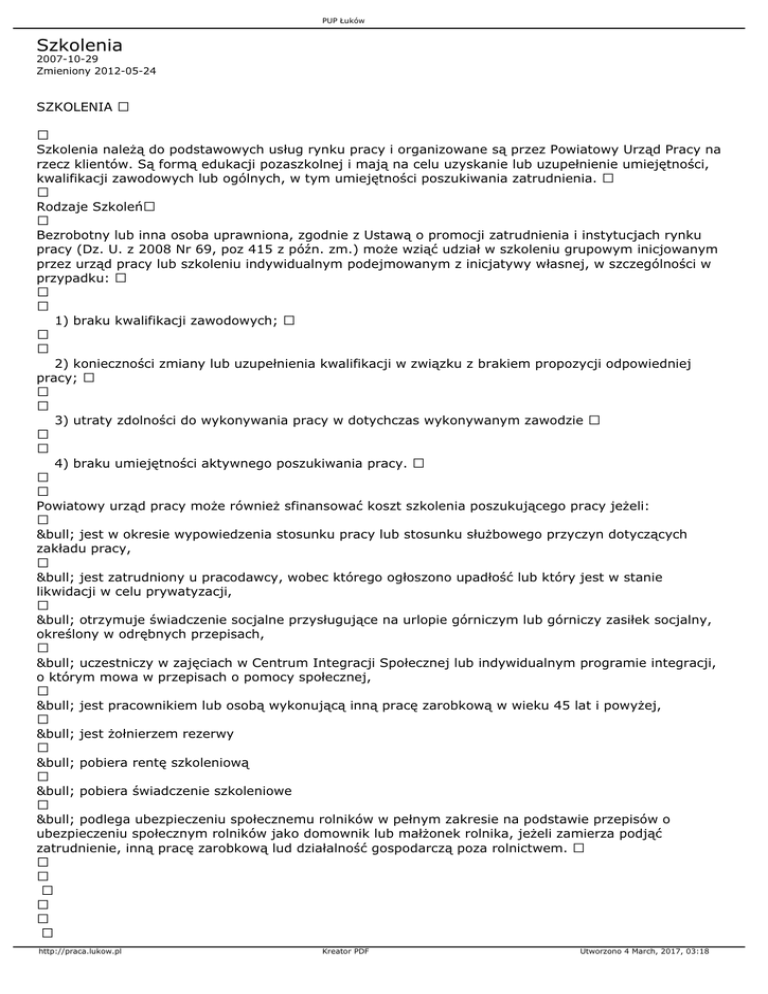 PUP Łuków

Szkolenia
2007-10-29
Zmieniony 2012-05-24

SZKOLENIA □

□
Szkolenia należą do podstawowych usług rynku pracy i organizowane są przez Powiatowy Urząd Pracy na rzecz klientów. Są formą edukacji pozaszkolnej i mają na celu uzyskanie lub uzupełnienie umiejętności, kwalifikacji zawodowych lub ogólnych, w tym umiejętności poszukiwania zatrudnienia. □
□
Rodzaje Szkoleń□
□
Bezrobotny lub inna osoba uprawniona, zgodnie z Ustawą o promocji zatrudnienia i instytucjach rynku pracy (Dz. U. z 2008 Nr 69, poz 415 z późn. zm.) może wziąć udział w szkoleniu grupowym inicjowanym przez urząd pracy lub szkoleniu indywidualnym podejmowanym z inicjatywy własnej, w szczególności w przypadku: □
□
□
1) braku kwalifikacji zawodowych; □
□
□
2) konieczności zmiany lub uzupełnienia kwalifikacji w związku z brakiem propozycji odpowiedniej pracy; □
□
□
3) utraty zdolności do wykonywania pracy w dotychczas wykonywanym zawodzie □
□
□
4) braku umiejętności aktywnego poszukiwania pracy. □
□
□
Powiatowy urząd pracy może również sfinansować koszt szkolenia poszukującego pracy jeżeli:
□
&bull; jest w okresie wypowiedzenia stosunku pracy lub stosunku służbowego przyczyn dotyczących zakładu pracy,
□
&bull; jest zatrudniony u pracodawcy, wobec którego ogłoszono upadłość lub który jest w stanie likwidacji w celu prywatyzacji,
□
&bull; otrzymuje świadczenie socjalne przysługujące na urlopie górniczym lub górniczy zasiłek socjalny, określony w odrębnych przepisach,
□
&bull; uczestniczy w zajęciach w Centrum Integracji Społecznej lub indywidualnym programie integracji, o którym mowa w przepisach o pomocy społecznej,
□
&bull; jest pracownikiem lub osobą wykonującą inną pracę zarobkową w wieku 45 lat i powyżej,
□
&bull; jest żołnierzem rezerwy
□
&bull; pobiera rentę szkoleniową
□
&bull; pobiera świadczenie szkoleniowe
□
&bull; podlega ubezpieczeniu społecznemu rolników w pełnym zakresie na podstawie przepisów o ubezpieczeniu społecznym rolników jako domownik lub małżonek rolnika, jeżeli zamierza podjąć zatrudnienie, inną pracę zarobkową lud działalność gospodarczą poza rolnictwem. □
□
□
□
□
□
□

http://praca.lukow.pl Kreator PDF Utworzono 4 March, 2017, 03:18